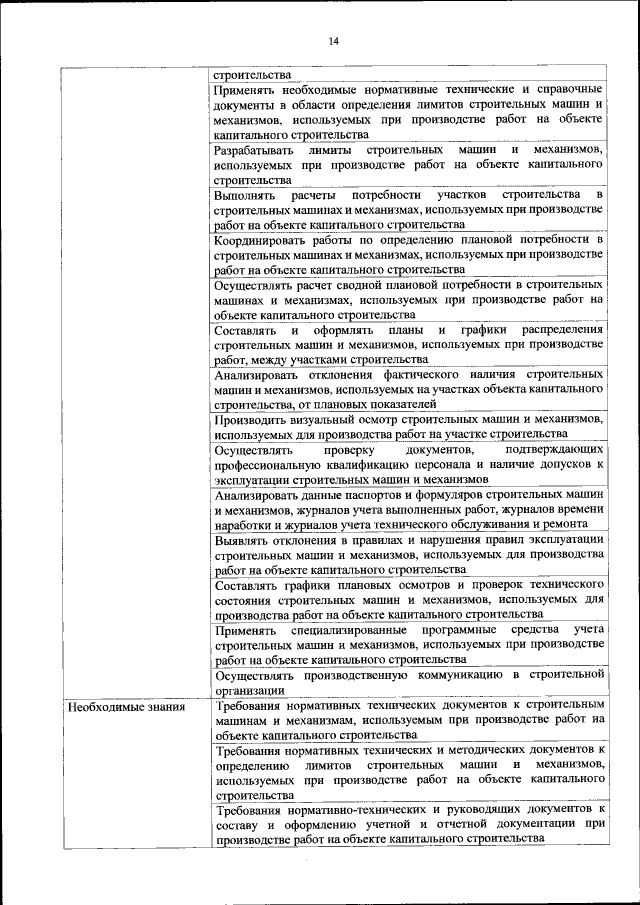 14

| | |
|---|---|
| | строительства |
| | Применять необходимые нормативные технические и справочные документы в области определения лимитов строительных машин и механизмов, используемых при производстве работ на объекте капитального строительства |
| | Разрабатывать лимиты строительных машин и механизмов, используемых при производстве работ на объекте капитального строительства |
| | Выполнять расчеты потребности участков строительства в строительных машинах и механизмах, используемых при производстве работ на объекте капитального строительства |
| | Координировать работы по определению плановой потребности в строительных машинах и механизмах, используемых при производстве работ на объекте капитального строительства |
| | Осуществлять расчет сводной плановой потребности в строительных машинах и механизмах, используемых при производстве работ на объекте капитального строительства |
| | Составлять и оформлять планы и графики распределения строительных машин и механизмов, используемых при производстве работ, между участками строительства |
| | Анализировать отклонения фактического наличия строительных машин и механизмов, используемых на участках объекта капитального строительства, от плановых показателей |
| | Производить визуальный осмотр строительных машин и механизмов, используемых для производства работ на участке строительства |
| | Осуществлять проверку документов, подтверждающих профессиональную квалификацию персонала и наличие допусков к эксплуатации строительных машин и механизмов |
| | Анализировать данные паспортов и формуляров строительных машин и механизмов, журналов учета выполненных работ, журналов времени наработки и журналов учета технического обслуживания и ремонта |
| | Выявлять отклонения в правилах и нарушения правил эксплуатации строительных машин и механизмов, используемых для производства работ на объекте капитального строительства |
| | Составлять графики плановых осмотров и проверок технического состояния строительных машин и механизмов, используемых для производства работ на объекте капитального строительства |
| | Применять специализированные программные средства учета строительных машин и механизмов, используемых при производстве работ на объекте капитального строительства |
| | Осуществлять производственную коммуникацию в строительной организации |
| Необходимые знания | Требования нормативных технических документов к строительным машинам и механизмам, используемым при производстве работ на объекте капитального строительства |
| | Требования нормативных технических и методических документов к определению лимитов строительных машин и механизмов, используемых при производстве работ на объекте капитального строительства |
| | Требования нормативно-технических и руководящих документов к составу и оформлению учетной и отчетной документации при производстве работ на объекте капитального строительства |